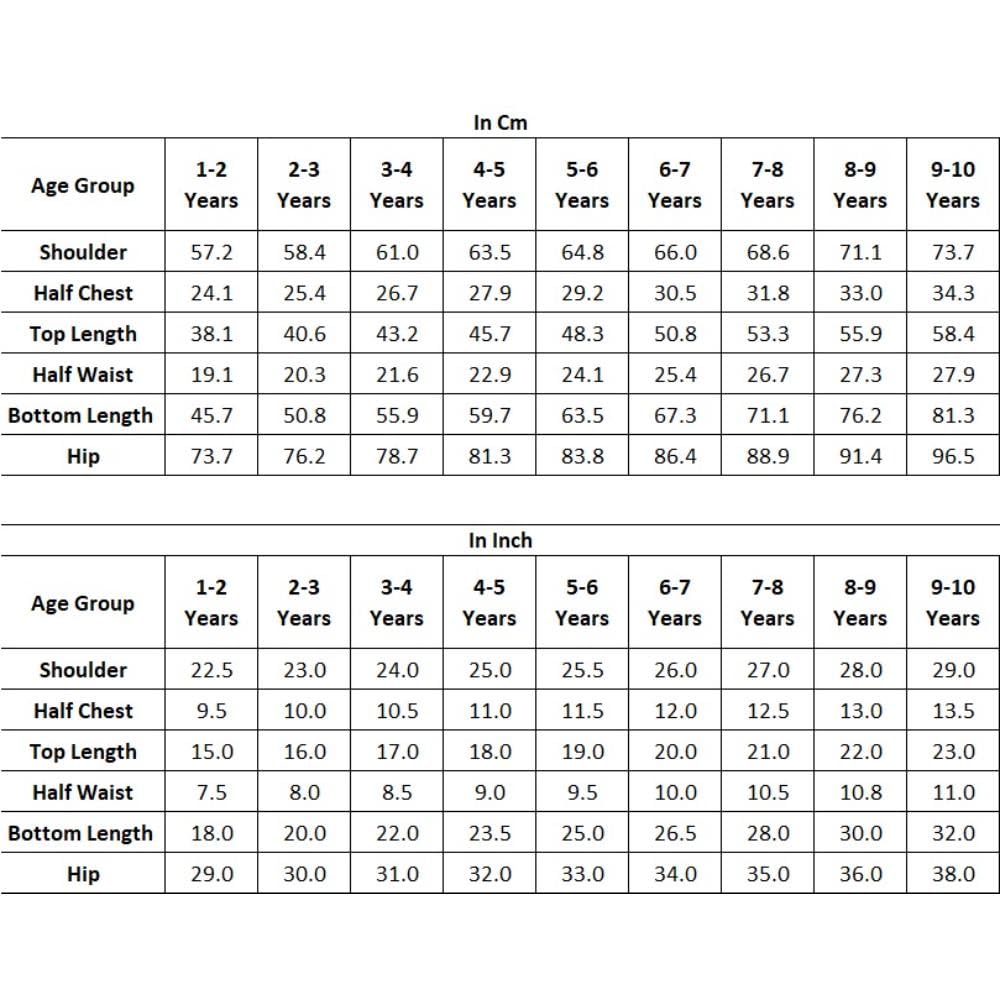 In Cm

| Age Group | 1-2 Years | 2-3 Years | 3-4 Years | 4-5 Years | 5-6 Years | 6-7 Years | 7-8 Years | 8-9 Years | 9-10 Years |
|---|---|---|---|---|---|---|---|---|---|
| Shoulder | 57.2 | 58.4 | 61.0 | 63.5 | 64.8 | 66.0 | 68.6 | 71.1 | 73.7 |
| Half Chest | 24.1 | 25.4 | 26.7 | 27.9 | 29.2 | 30.5 | 31.8 | 33.0 | 34.3 |
| Top Length | 38.1 | 40.6 | 43.2 | 45.7 | 48.3 | 50.8 | 53.3 | 55.9 | 58.4 |
| Half Waist | 19.1 | 20.3 | 21.6 | 22.9 | 24.1 | 25.4 | 26.7 | 27.3 | 27.9 |
| Bottom Length | 45.7 | 50.8 | 55.9 | 59.7 | 63.5 | 67.3 | 71.1 | 76.2 | 81.3 |
| Hip | 73.7 | 76.2 | 78.7 | 81.3 | 83.8 | 86.4 | 88.9 | 91.4 | 96.5 |

In Inch

| Age Group | 1-2 Years | 2-3 Years | 3-4 Years | 4-5 Years | 5-6 Years | 6-7 Years | 7-8 Years | 8-9 Years | 9-10 Years |
|---|---|---|---|---|---|---|---|---|---|
| Shoulder | 22.5 | 23.0 | 24.0 | 25.0 | 25.5 | 26.0 | 27.0 | 28.0 | 29.0 |
| Half Chest | 9.5 | 10.0 | 10.5 | 11.0 | 11.5 | 12.0 | 12.5 | 13.0 | 13.5 |
| Top Length | 15.0 | 16.0 | 17.0 | 18.0 | 19.0 | 20.0 | 21.0 | 22.0 | 23.0 |
| Half Waist | 7.5 | 8.0 | 8.5 | 9.0 | 9.5 | 10.0 | 10.5 | 10.8 | 11.0 |
| Bottom Length | 18.0 | 20.0 | 22.0 | 23.5 | 25.0 | 26.5 | 28.0 | 30.0 | 32.0 |
| Hip | 29.0 | 30.0 | 31.0 | 32.0 | 33.0 | 34.0 | 35.0 | 36.0 | 38.0 |